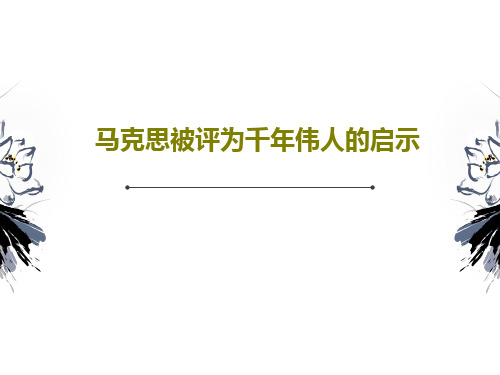 马克思被评为千年伟人的启示